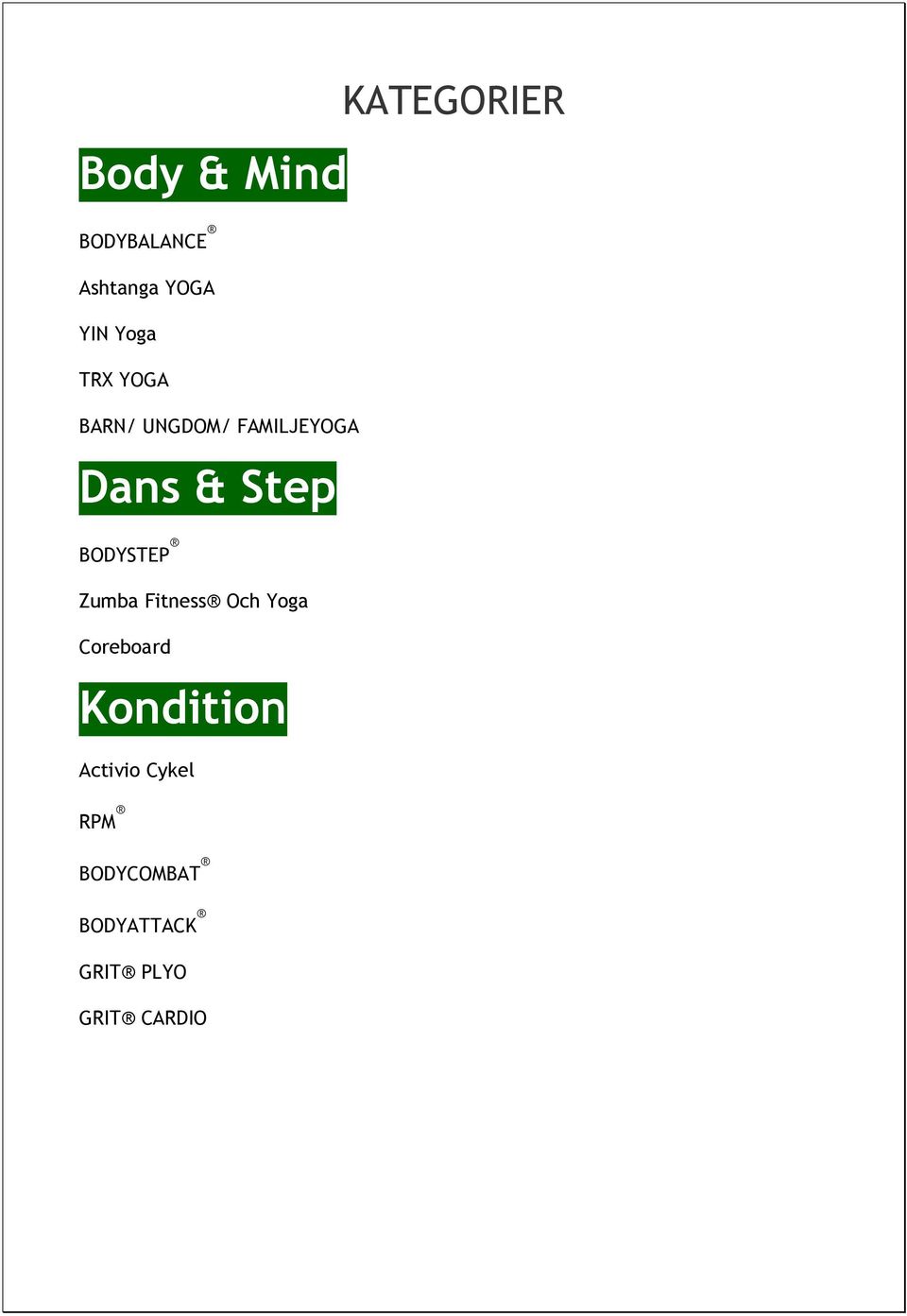 KATEGORIER

Body & Mind

BODYBALANCE®

Ashtanga YOGA

YIN Yoga

TRX YOGA

BARN/ UNGDOM/ FAMILJEYOGA

Dans & Step

BODYSTEP®

Zumba Fitness® Och Yoga

Coreboard

Kondition

Activio Cykel

RPM®

BODYCOMBAT®

BODYATTACK®

GRIT® PLYO

GRIT® CARDIO